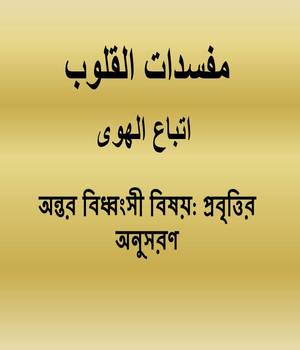 مفسدات القلوب

اتباع الهوى

অন্তর বিধ্বংসী বিষয়: প্রবৃত্তির অনুসরণ